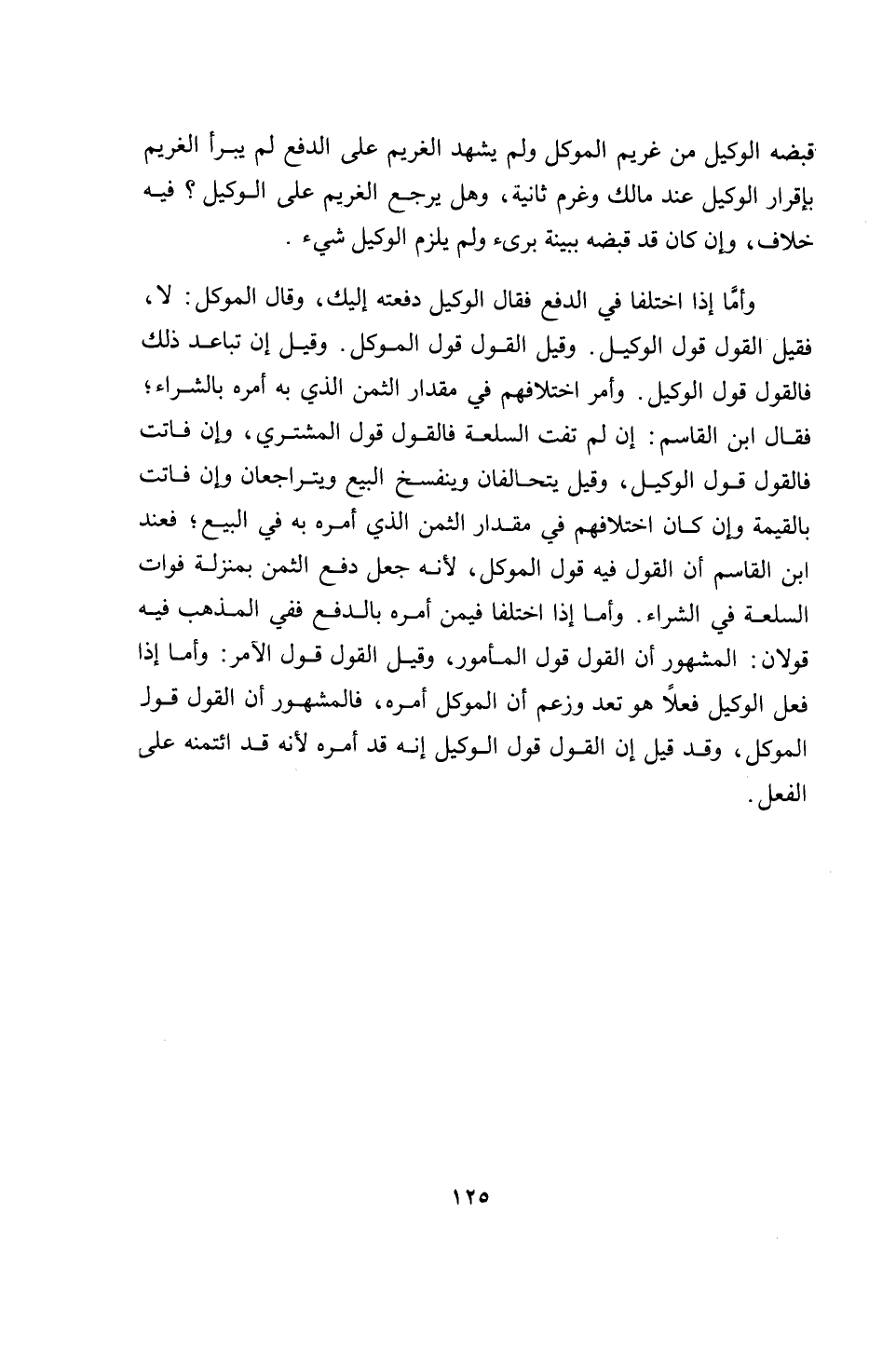 قبضه الوكيل من غريم الموكل ولم يشهد الغريم على الدفع لم يبرأ الغريم بإقرار الوكيل عند مالك وغرم ثانية، وهل يرجع الغريم على الوكيل ؟ فيه خلاف، وإن كان قد قبضه ببينة برىء ولم يلزم الوكيل شيء .

وأمَّا إذا اختلفا في الدفع فقال الوكيل دفعته إليك، وقال الموكل: لا، فقيل القول قول الوكيل. وقيل القول قول الموكل. وقيل إن تباعد ذلك فالقول قول الوكيل. وأمر اختلافهم في مقدار الثمن الذي به أمره بالشراء؛ فقال ابن القاسم: إن لم تفت السلعة فالقول قول المشتري، وإن فاتت فالقول قول الوكيل، وقيل يتحالفان وينفسخ البيع ويتراجعان وإن فاتت بالقيمة وإن كان اختلافهم في مقدار الثمن الذي أمره به في البيع؛ فعند ابن القاسم أن القول فيه قول الموكل، لأنه جعل دفع الثمن بمنزلة فوات السلعة في الشراء. وأما إذا اختلفا فيمن أمره بالدفع ففي المذهب فيه قولان: المشهور أن القول قول المأمور، وقيل القول قول الآمر: وأما إذا فعل الوكيل فعلاً هو تعد وزعم أن الموكل أمره، فالمشهور أن القول قول الموكل، وقد قيل إن القول قول الوكيل إنه قد أمره لأنه قد ائتمنه على الفعل.

١٢٥